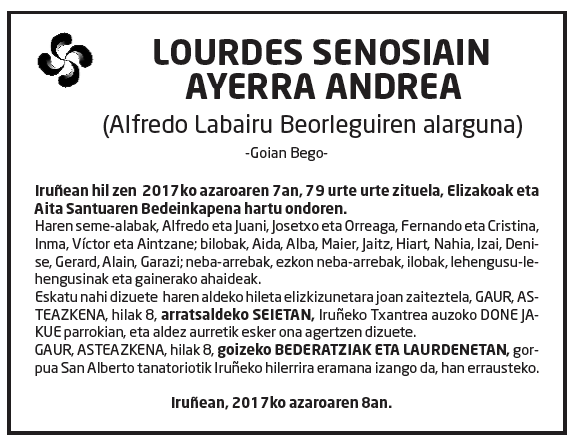 LOURDES SENOSIAIN AYERRA ANDREA

(Alfredo Labairu Beorleguiren alarguna)

-Goian Bego-

Iruñean hil zen 2017ko azaroaren 7an, 79 urte urte zituela, Elizakoak eta Aita Santuaren Bedeinkapena hartu ondoren.
Haren seme-alabak, Alfredo eta Juani, Josetxo eta Orreaga, Fernando eta Cristina, Inma, Víctor eta Aintzane; bilobak, Aida, Alba, Maier, Jaitz, Hiart, Nahia, Izai, Denise, Gerard, Alain, Garazi; neba-arrebak, ezkon neba-arrebak, ilobak, lehengusu-lehengusinak eta gainerako ahaideak.
Eskatu nahi dizuete haren aldeko hileta elizkizunetara joan zaiteztela, GAUR, ASTEAZKENA, hilak 8, arratsaldeko SEIETAN, Iruñeko Txantrea auzoko DONE JAKUE parrokian, eta aldez aurretik esker ona agertzen dizuete.
GAUR, ASTEAZKENA, hilak 8, goizeko BEDERATZIAK ETA LAURDENETAN, gorpua San Alberto tanatoriotik Iruñeko hilerrira eramana izango da, han errausteko.

Iruñean, 2017ko azaroaren 8an.